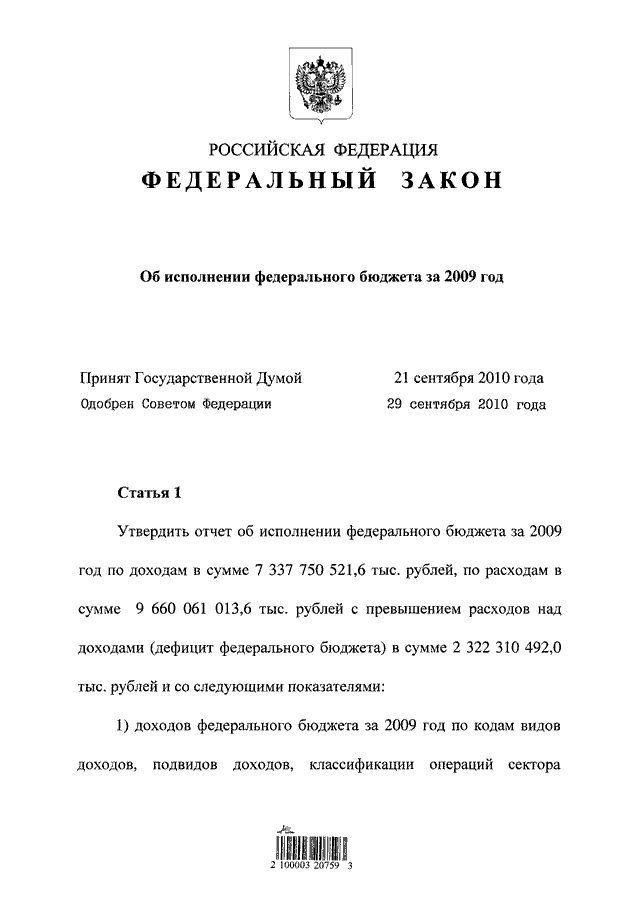 РОССИЙСКАЯ ФЕДЕРАЦИЯ
ФЕДЕРАЛЬНЫЙ ЗАКОН

Об исполнении федерального бюджета за 2009 год

Принят Государственной Думой 21 сентября 2010 года
Одобрен Советом Федерации 29 сентября 2010 года

Статья 1

Утвердить отчет об исполнении федерального бюджета за 2009 год по доходам в сумме 7 337 750 521,6 тыс. рублей, по расходам в сумме 9 660 061 013,6 тыс. рублей с превышением расходов над доходами (дефицит федерального бюджета) в сумме 2 322 310 492,0 тыс. рублей и со следующими показателями:

1) доходов федерального бюджета за 2009 год по кодам видов доходов, подвидов доходов, классификации операций сектора

2 100003 20759 3